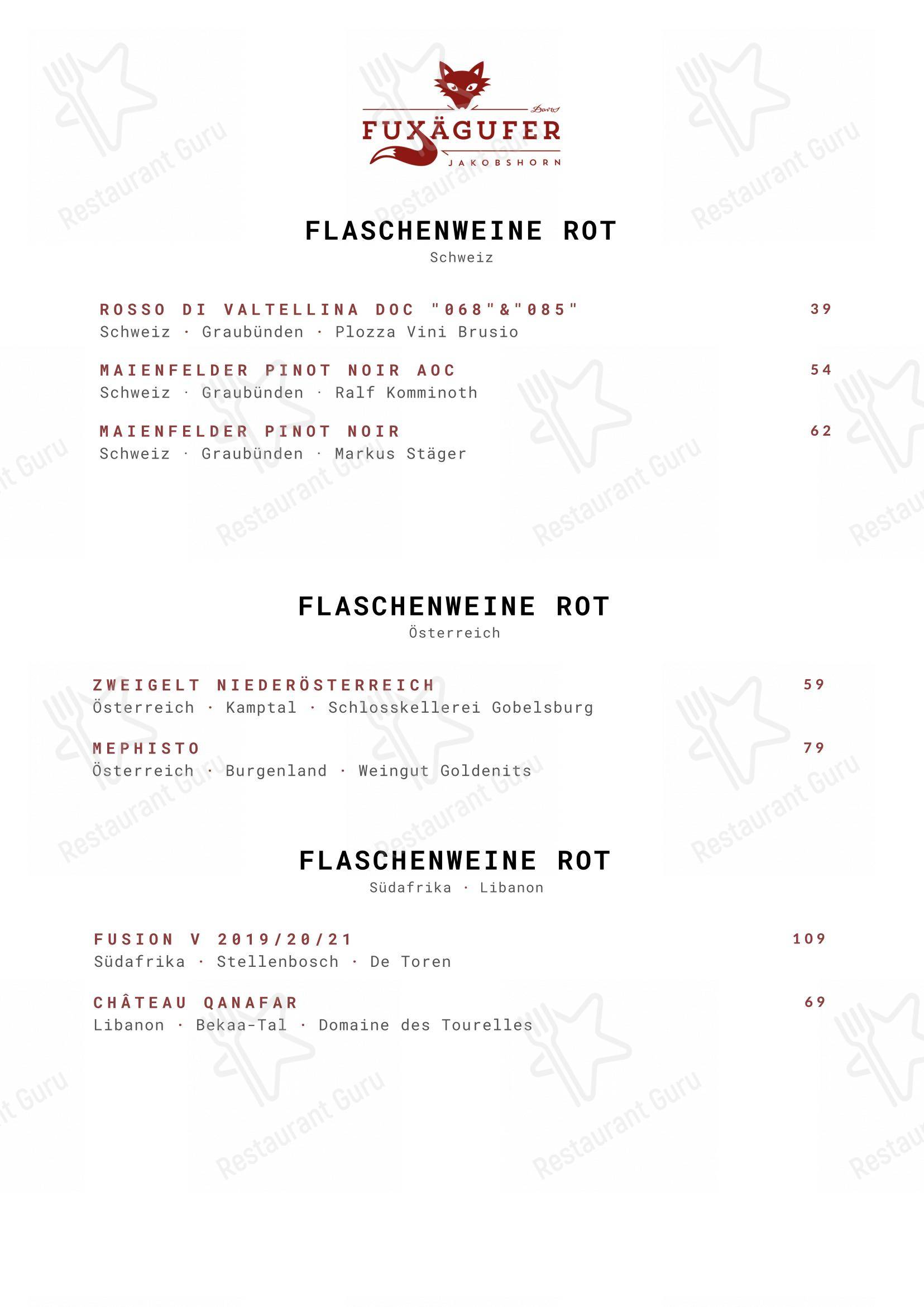 Davos
FUXÄGUFER
JAKOBSHORN

FLASCHENWEINE ROT
Schweiz

ROSSO DI VALTELLINA DOC "068"&"085" 39
Schweiz · Graubünden · Plozza Vini Brusio

MAIENFELDER PINOT NOIR AOC 54
Schweiz · Graubünden · Ralf Komminoth

MAIENFELDER PINOT NOIR 62
Schweiz · Graubünden · Markus Stäger

FLASCHENWEINE ROT
Österreich

ZWEIGELT NIEDERÖSTERREICH 59
Österreich · Kamptal · Schlosskellerei Gobelsburg

MEPHISTO 79
Österreich · Burgenland · Weingut Goldenits

FLASCHENWEINE ROT
Südafrika · Libanon

FUSION V 2019/20/21 109
Südafrika · Stellenbosch · De Toren

CHÂTEAU QANAFAR 69
Libanon · Bekaa-Tal · Domaine des Tourelles

Restaurant Guru